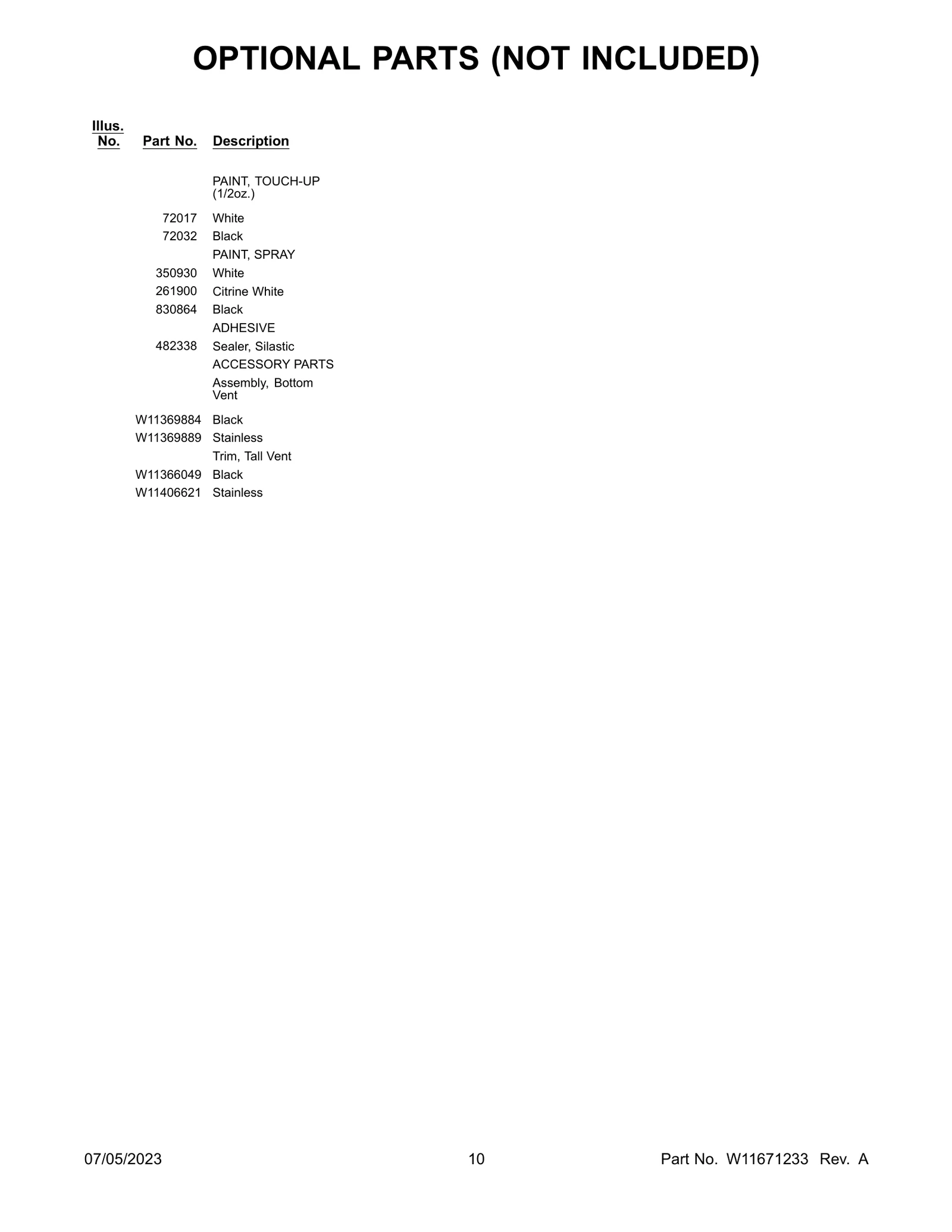 OPTIONAL PARTS (NOT INCLUDED)

| Illus. No. | Part No. | Description |
|---|---|---|
| | | PAINT, TOUCH-UP (1/2oz.) |
| | 72017 | White |
| | 72032 | Black |
| | | PAINT, SPRAY |
| | 350930 | White |
| | 261900 | Citrine White |
| | 830864 | Black |
| | | ADHESIVE |
| | 482338 | Sealer, Silastic |
| | | ACCESSORY PARTS |
| | | Assembly, Bottom Vent |
| | W11369884 | Black |
| | W11369889 | Stainless |
| | | Trim, Tall Vent |
| | W11366049 | Black |
| | W11406621 | Stainless |

07/05/2023 10 Part No. W11671233 Rev. A